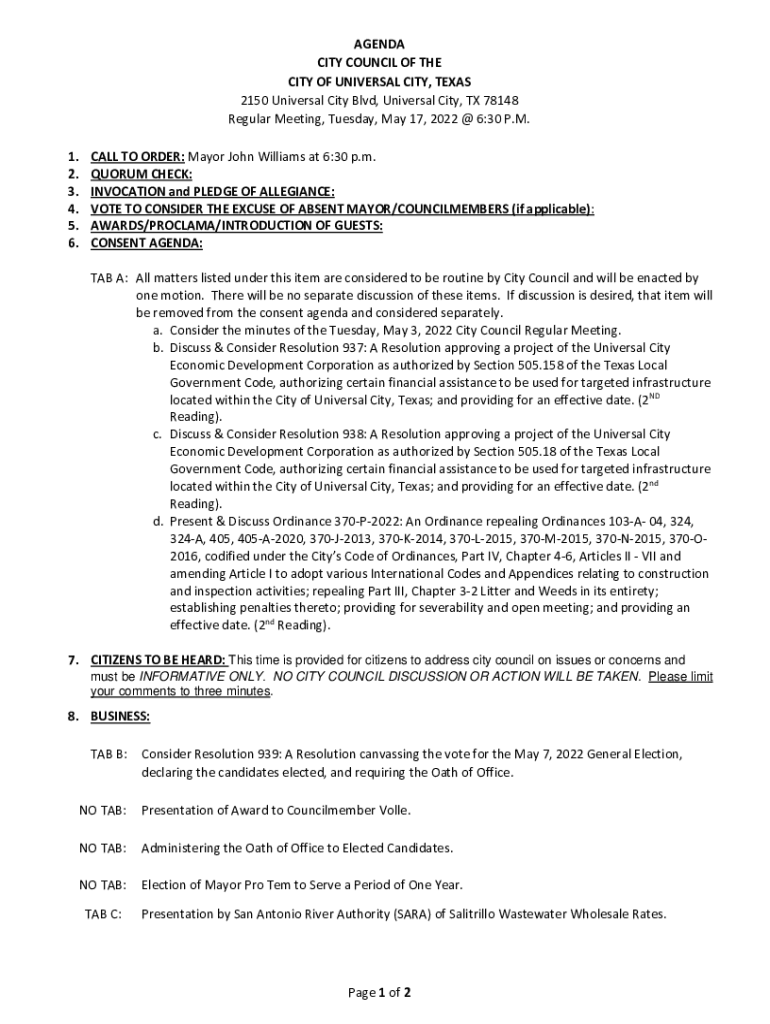 AGENDA
CITY COUNCIL OF THE
CITY OF UNIVERSAL CITY, TEXAS
2150 Universal City Blvd, Universal City, TX 78148
Regular Meeting, Tuesday, May 17, 2022 @ 6:30 P.M.

1. CALL TO ORDER: Mayor John Williams at 6:30 p.m.
2. QUORUM CHECK:
3. INVOCATION and PLEDGE OF ALLEGIANCE:
4. VOTE TO CONSIDER THE EXCUSE OF ABSENT MAYOR/COUNCILMEMBERS (if applicable):
5. AWARDS/PROCLAMA/INTRODUCTION OF GUESTS:
6. CONSENT AGENDA:

TAB A: All matters listed under this item are considered to be routine by City Council and will be enacted by one motion. There will be no separate discussion of these items. If discussion is desired, that item will be removed from the consent agenda and considered separately.
a. Consider the minutes of the Tuesday, May 3, 2022 City Council Regular Meeting.
b. Discuss & Consider Resolution 937: A Resolution approving a project of the Universal City Economic Development Corporation as authorized by Section 505.158 of the Texas Local Government Code, authorizing certain financial assistance to be used for targeted infrastructure located within the City of Universal City, Texas; and providing for an effective date. ($2^{ND}$ Reading).
c. Discuss & Consider Resolution 938: A Resolution approving a project of the Universal City Economic Development Corporation as authorized by Section 505.18 of the Texas Local Government Code, authorizing certain financial assistance to be used for targeted infrastructure located within the City of Universal City, Texas; and providing for an effective date. ($2^{nd}$ Reading).
d. Present & Discuss Ordinance 370-P-2022: An Ordinance repealing Ordinances 103-A- 04, 324, 324-A, 405, 405-A-2020, 370-J-2013, 370-K-2014, 370-L-2015, 370-M-2015, 370-N-2015, 370-O-2016, codified under the City's Code of Ordinances, Part IV, Chapter 4-6, Articles II - VII and amending Article I to adopt various International Codes and Appendices relating to construction and inspection activities; repealing Part III, Chapter 3-2 Litter and Weeds in its entirety; establishing penalties thereto; providing for severability and open meeting; and providing an effective date. ($2^{nd}$ Reading).

7. CITIZENS TO BE HEARD: This time is provided for citizens to address city council on issues or concerns and must be INFORMATIVE ONLY. NO CITY COUNCIL DISCUSSION OR ACTION WILL BE TAKEN. Please limit your comments to three minutes.

8. BUSINESS:

TAB B: Consider Resolution 939: A Resolution canvassing the vote for the May 7, 2022 General Election, declaring the candidates elected, and requiring the Oath of Office.

NO TAB: Presentation of Award to Councilmember Volle.

NO TAB: Administering the Oath of Office to Elected Candidates.

NO TAB: Election of Mayor Pro Tem to Serve a Period of One Year.

TAB C: Presentation by San Antonio River Authority (SARA) of Salitrillo Wastewater Wholesale Rates.

Page 1 of 2